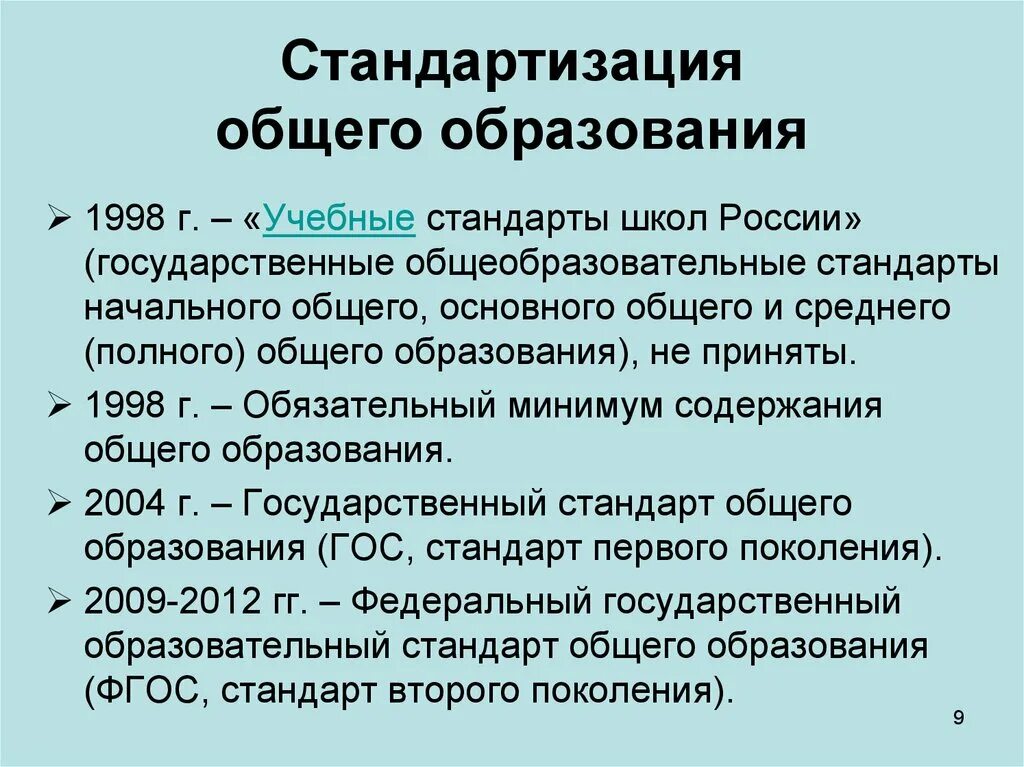 Стандартизация общего образования

➢ 1998 г. – «Учебные стандарты школ России» (государственные общеобразовательные стандарты начального общего, основного общего и среднего (полного) общего образования), не приняты.

➢ 1998 г. – Обязательный минимум содержания общего образования.

➢ 2004 г. – Государственный стандарт общего образования (ГОС, стандарт первого поколения).

➢ 2009-2012 гг. – Федеральный государственный образовательный стандарт общего образования (ФГОС, стандарт второго поколения).

9